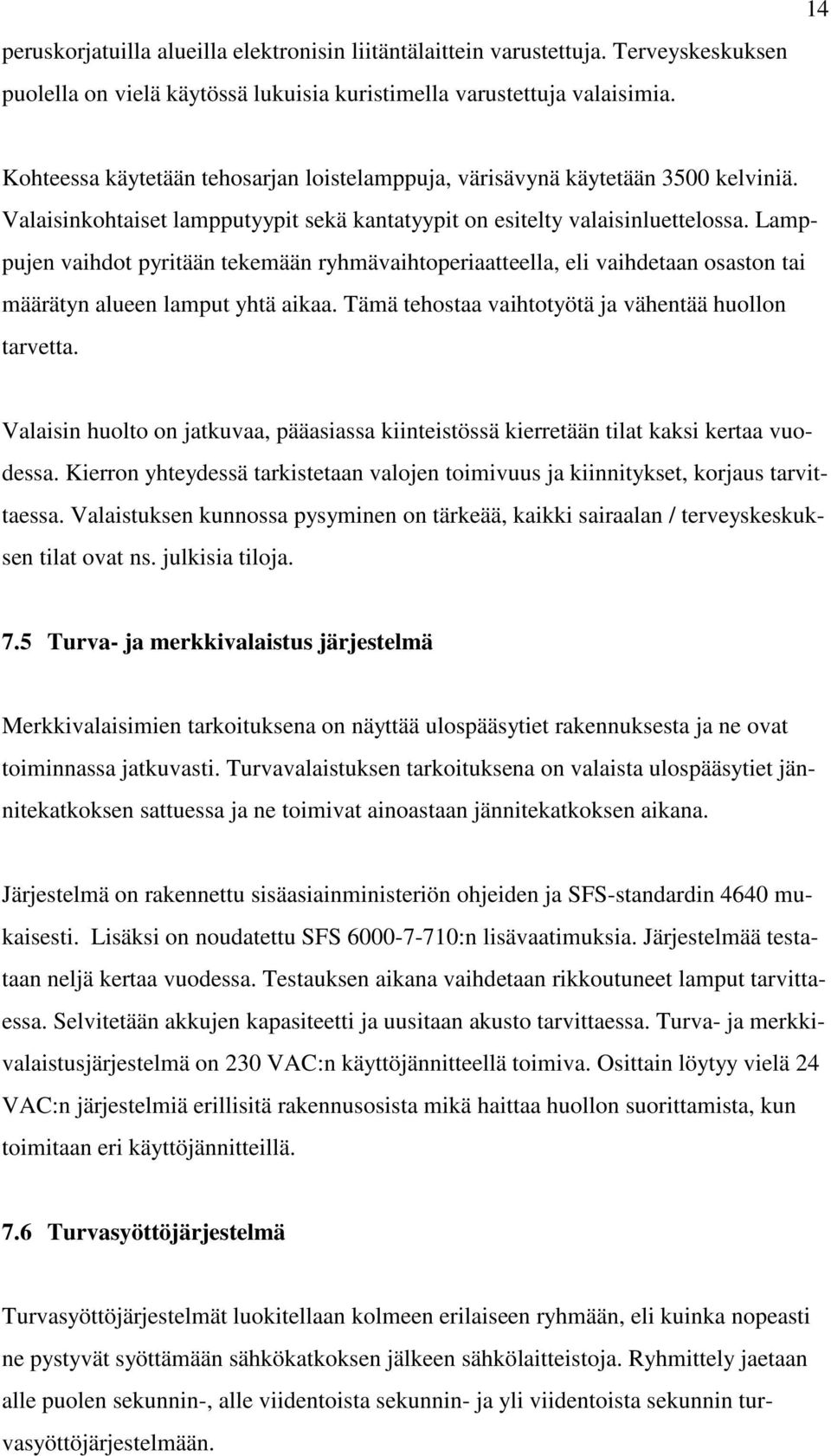 14

peruskorjatuilla alueilla elektronisin liitäntälaittein varustettuja. Terveyskeskuksen puolella on vielä käytössä lukuisia kuristimella varustettuja valaisimia.

Kohteessa käytetään tehosarjan loistelamppuja, värisävynä käytetään 3500 kelviniä. Valaisinkohtaiset lampputyypit sekä kantatyypit on esitelty valaisinluettelossa. Lamppujen vaihdot pyritään tekemään ryhmävaihtoperiaatteella, eli vaihdetaan osaston tai määrätyn alueen lamput yhtä aikaa. Tämä tehostaa vaihtotyötä ja vähentää huollon tarvetta.

Valaisin huolto on jatkuvaa, pääasiassa kiinteistössä kierretään tilat kaksi kertaa vuodessa. Kierron yhteydessä tarkistetaan valojen toimivuus ja kiinnitykset, korjaus tarvittaessa. Valaistuksen kunnossa pysyminen on tärkeää, kaikki sairaalan / terveyskeskuksen tilat ovat ns. julkisia tiloja.

7.5 Turva- ja merkkivalaistus järjestelmä

Merkkivalaisimien tarkoituksena on näyttää ulospääsytiet rakennuksesta ja ne ovat toiminnassa jatkuvasti. Turvavalaistuksen tarkoituksena on valaista ulospääsytiet jännitekatkoksen sattuessa ja ne toimivat ainoastaan jännitekatkoksen aikana.

Järjestelmä on rakennettu sisäasiainministeriön ohjeiden ja SFS-standardin 4640 mukaisesti. Lisäksi on noudatettu SFS 6000-7-710:n lisävaatimuksia. Järjestelmää testataan neljä kertaa vuodessa. Testauksen aikana vaihdetaan rikkoutuneet lamput tarvittaessa. Selvitetään akkujen kapasiteetti ja uusitaan akusto tarvittaessa. Turva- ja merkkivalaistusjärjestelmä on 230 VAC:n käyttöjännitteellä toimiva. Osittain löytyy vielä 24 VAC:n järjestelmiä erillisitä rakennusosista mikä haittaa huollon suorittamista, kun toimitaan eri käyttöjännitteillä.

7.6 Turvasyöttöjärjestelmä

Turvasyöttöjärjestelmät luokitellaan kolmeen erilaiseen ryhmään, eli kuinka nopeasti ne pystyvät syöttämään sähkökatkoksen jälkeen sähkölaitteistoja. Ryhmittely jaetaan alle puolen sekunnin-, alle viidentoista sekunnin- ja yli viidentoista sekunnin turvasyöttöjärjestelmään.